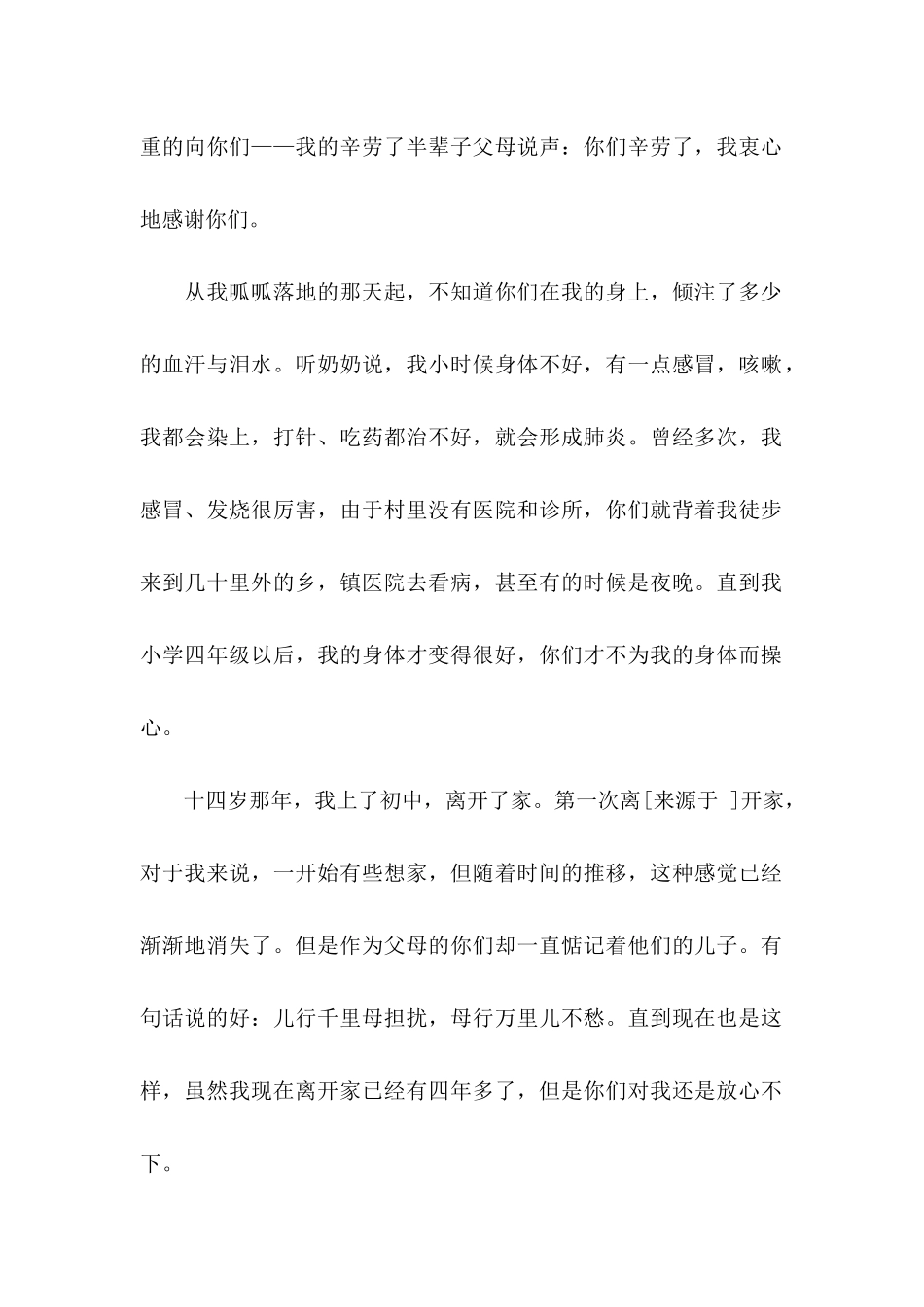 重的向你们——我的辛劳了半辈子父母说声：你们辛劳了，我衷心地感谢你们。

从我呱呱落地的那天起，不知道你们在我的身上，倾注了多少的血汗与泪水。听奶奶说，我小时候身体不好，有一点感冒，咳嗽，我都会染上，打针、吃药都治不好，就会形成肺炎。曾经多次，我感冒、发烧很厉害，由于村里没有医院和诊所，你们就背着我徒步来到几十里外的乡，镇医院去看病，甚至有的时候是夜晚。直到我小学四年级以后，我的身体才变得很好，你们才不为我的身体而操心。

十四岁那年，我上了初中，离开了家。第一次离[来源于 ]开家，对于我来说，一开始有些想家，但随着时间的推移，这种感觉已经渐渐地消失了。但是作为父母的你们却一直惦记着他们的儿子。有句话说的好：儿行千里母担扰，母行万里儿不愁。直到现在也是这样，虽然我现在离开家已经有四年多了，但是你们对我还是放心不下。